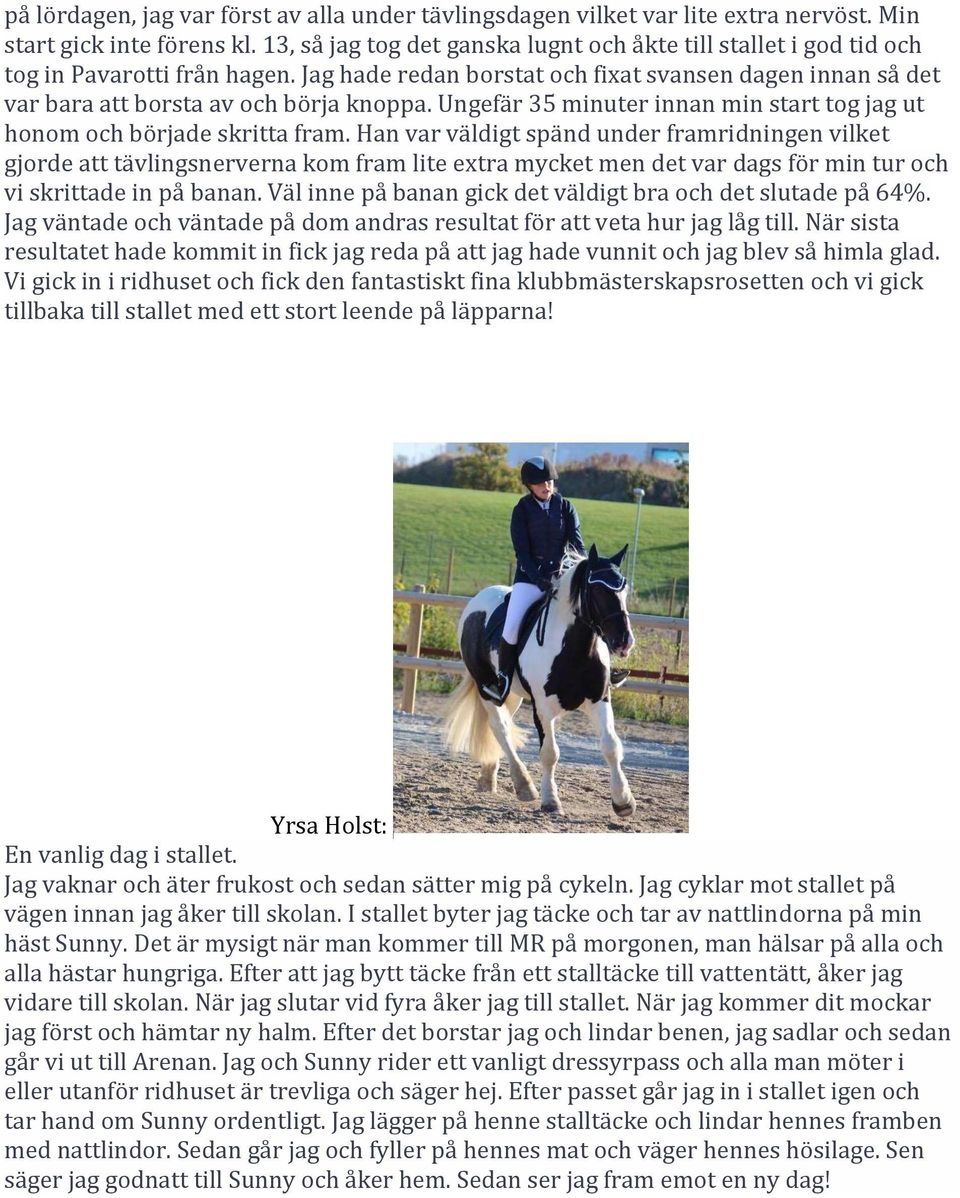 på lördagen, jag var först av alla under tävlingsdagen vilket var lite extra nervöst. Min start gick inte förens kl. 13, så jag tog det ganska lugnt och åkte till stallet i god tid och tog in Pavarotti från hagen. Jag hade redan borstat och fixat svansen dagen innan så det var bara att borsta av och börja knoppa. Ungefär 35 minuter innan min start tog jag ut honom och började skritta fram. Han var väldigt spänd under framridningen vilket gjorde att tävlingsnerverna kom fram lite extra mycket men det var dags för min tur och vi skrittade in på banan. Väl inne på banan gick det väldigt bra och det slutade på 64%. Jag väntade och väntade på dom andras resultat för att veta hur jag låg till. När sista resultatet hade kommit in fick jag reda på att jag hade vunnit och jag blev så himla glad. Vi gick in i ridhuset och fick den fantastiskt fina klubbmästerskapsrosetten och vi gick tillbaka till stallet med ett stort leende på läpparna!

Yrsa Holst:

En vanlig dag i stallet.
Jag vaknar och äter frukost och sedan sätter mig på cykeln. Jag cyklar mot stallet på vägen innan jag åker till skolan. I stallet byter jag täcke och tar av nattlindorna på min häst Sunny. Det är mysigt när man kommer till MR på morgonen, man hälsar på alla och alla hästar hungriga. Efter att jag bytt täcke från ett stalltäcke till vattentätt, åker jag vidare till skolan. När jag slutar vid fyra åker jag till stallet. När jag kommer dit mockar jag först och hämtar ny halm. Efter det borstar jag och lindar benen, jag sadlar och sedan går vi ut till Arenan. Jag och Sunny rider ett vanligt dressyrpass och alla man möter i eller utanför ridhuset är trevliga och säger hej. Efter passet går jag in i stallet igen och tar hand om Sunny ordentligt. Jag lägger på henne stalltäcke och lindar hennes framben med nattlindor. Sedan går jag och fyller på hennes mat och väger hennes hösilage. Sen säger jag godnatt till Sunny och åker hem. Sedan ser jag fram emot en ny dag!